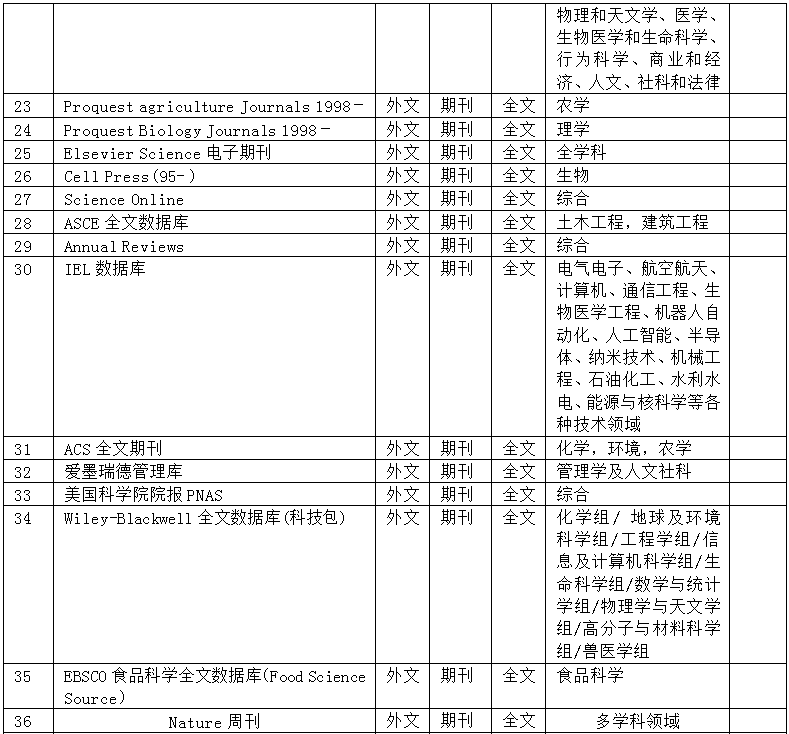 |  |  |  |  |  |  |  |
|---|---|---|---|---|---|---|
|  |  |  |  |  | 物理和天文学、医学、生物医学和生命科学、行为科学、商业和经济、人文、社科和法律 |  |
| 23 | Proquest agriculture Journals 1998－ | 外文 | 期刊 | 全文 | 农学 |  |
| 24 | Proquest Biology Journals 1998－ | 外文 | 期刊 | 全文 | 理学 |  |
| 25 | Elsevier Science 电子期刊 | 外文 | 期刊 | 全文 | 全学科 |  |
| 26 | Cell Press(95-) | 外文 | 期刊 | 全文 | 生物 |  |
| 27 | Science Online | 外文 | 期刊 | 全文 | 综合 |  |
| 28 | ASCE 全文数据库 | 外文 | 期刊 | 全文 | 土木工程，建筑工程 |  |
| 29 | Annual Reviews | 外文 | 期刊 | 全文 | 综合 |  |
| 30 | IEL 数据库 | 外文 | 期刊 | 全文 | 电气电子、航空航天、计算机、通信工程、生物医学工程、机器人自动化、人工智能、半导体、纳米技术、机械工程、石油化工、水利水电、能源与核科学等各种技术领域 |  |
| 31 | ACS 全文期刊 | 外文 | 期刊 | 全文 | 化学，环境，农学 |  |
| 32 | 爱墨瑞德管理库 | 外文 | 期刊 | 全文 | 管理学及人文社科 |  |
| 33 | 美国科学院院报 PNAS | 外文 | 期刊 | 全文 | 综合 |  |
| 34 | Wiley-Blackwell 全文数据库(科技包) | 外文 | 期刊 | 全文 | 化学组/ 地球及环境科学组/工程学组/信息及计算机科学组/生命科学组/数学与统计学组/物理学与天文学组/高分子与材料科学组/兽医学组 |  |
| 35 | EBSCO 食品科学全文数据库(Food Science Source) | 外文 | 期刊 | 全文 | 食品科学 |  |
| 36 | Nature 周刊 | 外文 | 期刊 | 全文 | 多学科领域 |  |